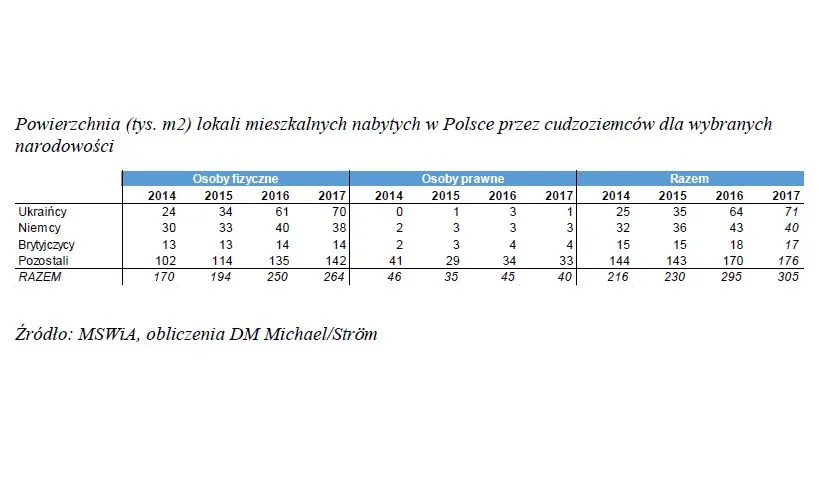 Powierzchnia (tys. m2) lokali mieszkalnych nabytych w Polsce przez cudzoziemców dla wybranych narodowości

| | Osoby fizyczne | | | | Osoby prawne | | | | Razem | | | |
|---|---|---|---|---|---|---|---|---|---|---|---|---|
| | 2014 | 2015 | 2016 | 2017 | 2014 | 2015 | 2016 | 2017 | 2014 | 2015 | 2016 | 2017 |
| Ukraińcy | 24 | 34 | 61 | 70 | 0 | 1 | 3 | 1 | 25 | 35 | 64 | 71 |
| Niemcy | 30 | 33 | 40 | 38 | 2 | 3 | 3 | 3 | 32 | 36 | 43 | 40 |
| Brytyjczycy | 13 | 13 | 14 | 14 | 2 | 3 | 4 | 4 | 15 | 15 | 18 | 17 |
| Pozostali | 102 | 114 | 135 | 142 | 41 | 29 | 34 | 33 | 144 | 143 | 170 | 176 |
| RAZEM | 170 | 194 | 250 | 264 | 46 | 35 | 45 | 40 | 216 | 230 | 295 | 305 |

Źródło: MSWiA, obliczenia DM Michael/Ström